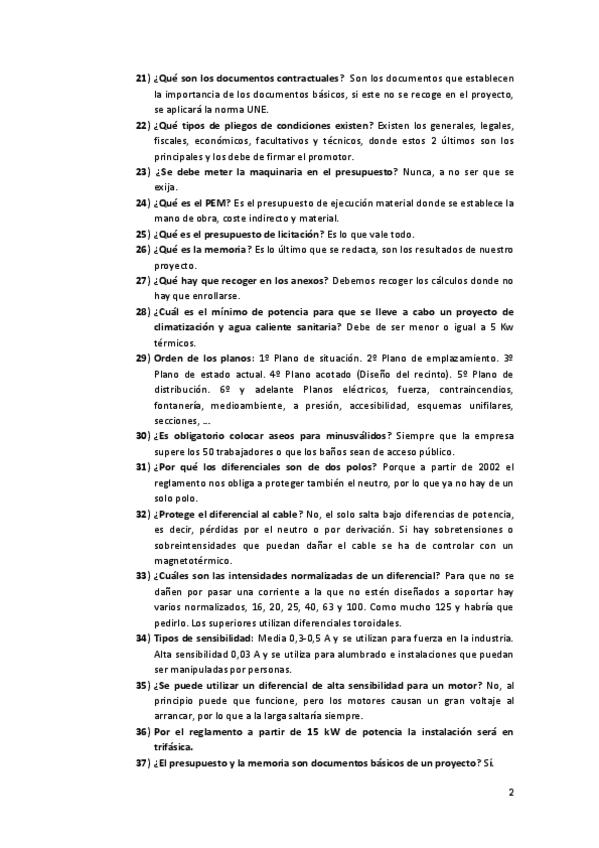 21) ¿Qué son los documentos contractuales? Son los documentos que establecen la importancia de los documentos básicos, si este no se recoge en el proyecto, se aplicará la norma UNE.
22) ¿Qué tipos de pliegos de condiciones existen? Existen los generales, legales, fiscales, económicos, facultativos y técnicos, donde estos 2 últimos son los principales y los debe de firmar el promotor.
23) ¿Se debe meter la maquinaria en el presupuesto? Nunca, a no ser que se exija.
24) ¿Qué es el PEM? Es el presupuesto de ejecución material donde se establece la mano de obra, coste indirecto y material.
25) ¿Qué es el presupuesto de licitación? Es lo que vale todo.
26) ¿Qué es la memoria? Es lo último que se redacta, son los resultados de nuestro proyecto.
27) ¿Qué hay que recoger en los anexos? Debemos recoger los cálculos donde no hay que enrollarse.
28) ¿Cuál es el mínimo de potencia para que se lleve a cabo un proyecto de climatización y agua caliente sanitaria? Debe de ser menor o igual a 5 Kw térmicos.
29) Orden de los planos: 1º Plano de situación. 2º Plano de emplazamiento. 3º Plano de estado actual. 4º Plano acotado (Diseño del recinto). 5º Plano de distribución. 6º y adelante Planos eléctricos, fuerza, contraincendios, fontanería, medioambiente, a presión, accesibilidad, esquemas unifilares, secciones, ...
30) ¿Es obligatorio colocar aseos para minusválidos? Siempre que la empresa supere los 50 trabajadores o que los baños sean de acceso público.
31) ¿Por qué los diferenciales son de dos polos? Porque a partir de 2002 el reglamento nos obliga a proteger también el neutro, por lo que ya no hay de un solo polo.
32) ¿Protege el diferencial al cable? No, el solo salta bajo diferencias de potencia, es decir, pérdidas por el neutro o por derivación. Si hay sobretensiones o sobreintensidades que puedan dañar el cable se ha de controlar con un magnetotérmico.
33) ¿Cuáles son las intensidades normalizadas de un diferencial? Para que no se dañen por pasar una corriente a la que no estén diseñados a soportar hay varios normalizados, 16, 20, 25, 40, 63 y 100. Como mucho 125 y habría que pedirlo. Los superiores utilizan diferenciales toroidales.
34) Tipos de sensibilidad: Media 0,3-0,5 A y se utilizan para fuerza en la industria. Alta sensibilidad 0,03 A y se utiliza para alumbrado e instalaciones que puedan ser manipuladas por personas.
35) ¿Se puede utilizar un diferencial de alta sensibilidad para un motor? No, al principio puede que funcione, pero los motores causan un gran voltaje al arrancar, por lo que a la larga saltaría siempre.
36) Por el reglamento a partir de 15 kW de potencia la instalación será en trifásica.
37) ¿El presupuesto y la memoria son documentos básicos de un proyecto? Sí.

2